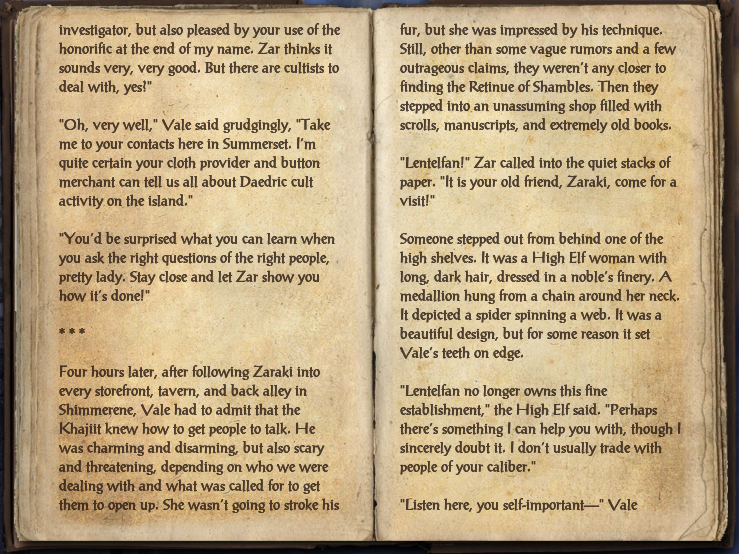 investigator, but also pleased by your use of the honorific at the end of my name. Zar thinks it sounds very, very good. But there are cultists to deal with, yes?"

"Oh, very well," Vale said grudgingly, "Take me to your contacts here in Summerset. I'm quite certain your cloth provider and button merchant can tell us all about Daedric cult activity on the island."

"You'd be surprised what you can learn when you ask the right questions of the right people, pretty lady. Stay close and let Zar show you how it's done!"

* * *

Four hours later, after following Zaraki into every storefront, tavern, and back alley in Shimmerene, Vale had to admit that the Khajiit knew how to get people to talk. He was charming and disarming, but also scary and threatening, depending on who we were dealing with and what was called for to get them to open up. She wasn't going to stroke his fur, but she was impressed by his technique. Still, other than some vague rumors and a few outrageous claims, they weren't any closer to finding the Retinue of Shambles. Then they stepped into an unassuming shop filled with scrolls, manuscripts, and extremely old books.

"Lentelfan!" Zar called into the quiet stacks of paper. "It is your old friend, Zaraki, come for a visit!"

Someone stepped out from behind one of the high shelves. It was a High Elf woman with long, dark hair, dressed in a noble's finery. A medallion hung from a chain around her neck. It depicted a spider spinning a web. It was a beautiful design, but for some reason it set Vale's teeth on edge.

"Lentelfan no longer owns this fine establishment," the High Elf said. "Perhaps there's something I can help you with, though I sincerely doubt it. I don't usually trade with people of your caliber."

"Listen here, you self-important—" Vale